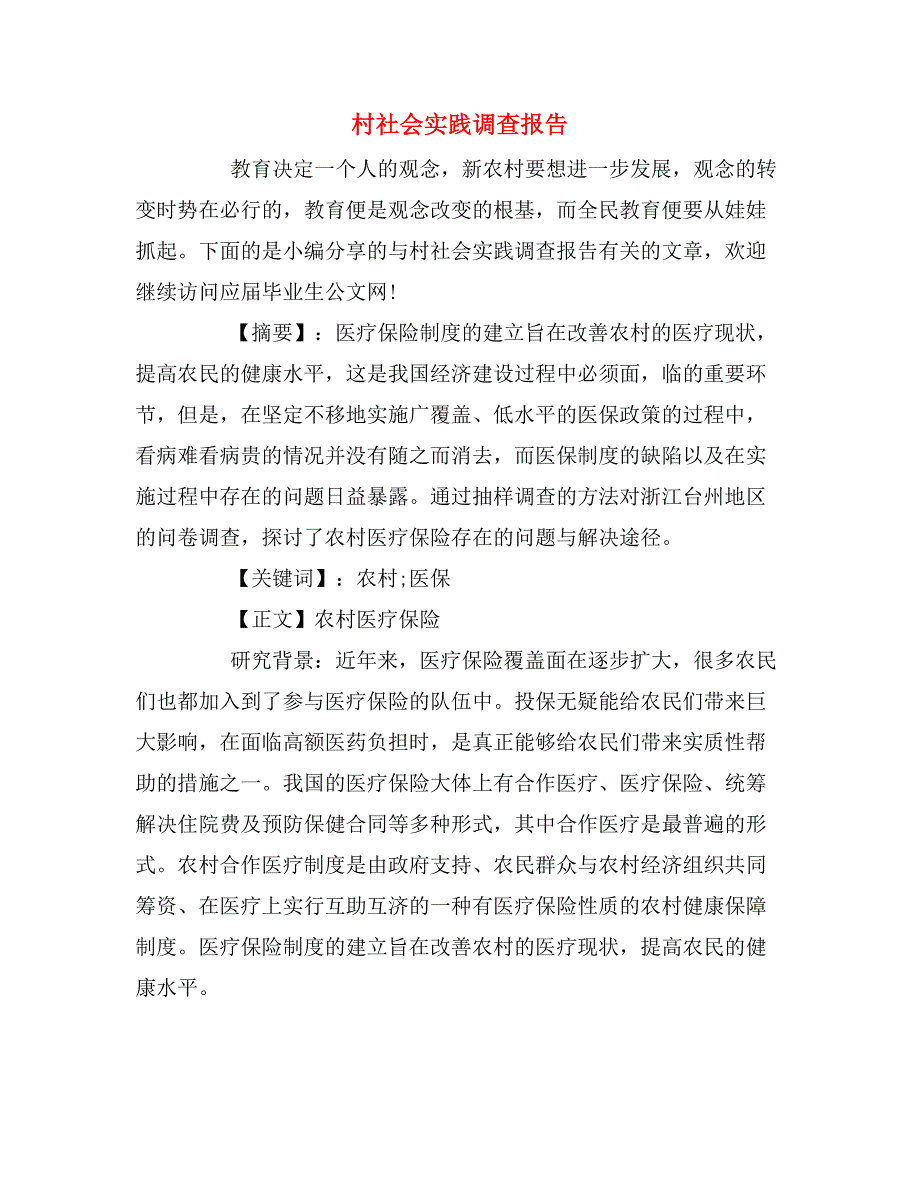 村社会实践调查报告

教育决定一个人的观念，新农村要想进一步发展，观念的转变时势在必行的，教育便是观念改变的根基，而全民教育便要从娃娃抓起。下面的是小编分享的与村社会实践调查报告有关的文章，欢迎继续访问应届毕业生公文网!

【摘要】：医疗保险制度的建立旨在改善农村的医疗现状，提高农民的健康水平，这是我国经济建设过程中必须面，临的重要环节，但是，在坚定不移地实施广覆盖、低水平的医保政策的过程中，看病难看病贵的情况并没有随之而消去，而医保制度的缺陷以及在实施过程中存在的问题日益暴露。通过抽样调查的方法对浙江台州地区的问卷调查，探讨了农村医疗保险存在的问题与解决途径。

【关键词】：农村;医保

【正文】农村医疗保险

研究背景：近年来，医疗保险覆盖面在逐步扩大，很多农民们也都加入到了参与医疗保险的队伍中。投保无疑能给农民们带来巨大影响，在面临高额医药负担时，是真正能够给农民们带来实质性帮助的措施之一。我国的医疗保险大体上有合作医疗、医疗保险、统筹解决住院费及预防保健合同等多种形式，其中合作医疗是最普遍的形式。农村合作医疗制度是由政府支持、农民群众与农村经济组织共同筹资、在医疗上实行互助互济的一种有医疗保险性质的农村健康保障制度。医疗保险制度的建立旨在改善农村的医疗现状，提高农民的健康水平。